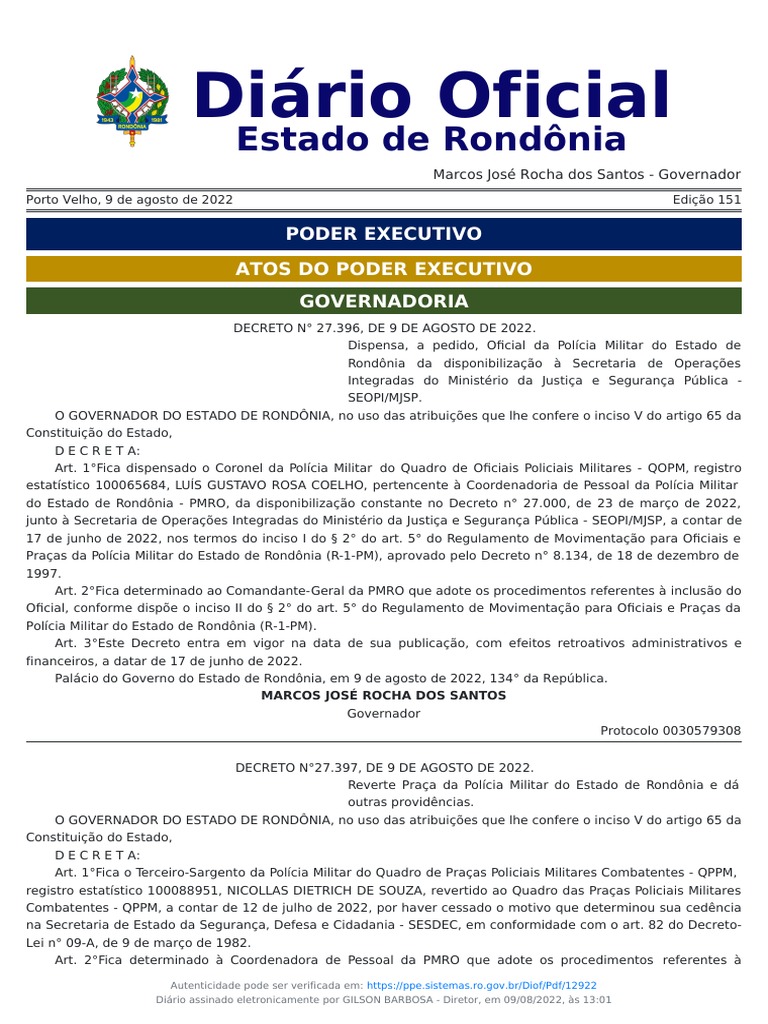 1943 1981 RONDÔNIA

Diário Oficial
Estado de Rondônia

Marcos José Rocha dos Santos - Governador

Porto Velho, 9 de agosto de 2022

Edição 151

PODER EXECUTIVO

ATOS DO PODER EXECUTIVO

GOVERNADORIA

DECRETO N° 27.396, DE 9 DE AGOSTO DE 2022.

Dispensa, a pedido, Oficial da Polícia Militar do Estado de Rondônia da disponibilização à Secretaria de Operações Integradas do Ministério da Justiça e Segurança Pública - SEOPI/MJSP.

O GOVERNADOR DO ESTADO DE RONDÔNIA, no uso das atribuições que lhe confere o inciso V do artigo 65 da Constituição do Estado,

D E C R E T A:

Art. 1°Fica dispensado o Coronel da Polícia Militar do Quadro de Oficiais Policiais Militares - QOPM, registro estatístico 100065684, LUÍS GUSTAVO ROSA COELHO, pertencente à Coordenadoria de Pessoal da Polícia Militar do Estado de Rondônia - PMRO, da disponibilização constante no Decreto n° 27.000, de 23 de março de 2022, junto à Secretaria de Operações Integradas do Ministério da Justiça e Segurança Pública - SEOPI/MJSP, a contar de 17 de junho de 2022, nos termos do inciso I do § 2° do art. 5° do Regulamento de Movimentação para Oficiais e Praças da Polícia Militar do Estado de Rondônia (R-1-PM), aprovado pelo Decreto n° 8.134, de 18 de dezembro de 1997.

Art. 2°Fica determinado ao Comandante-Geral da PMRO que adote os procedimentos referentes à inclusão do Oficial, conforme dispõe o inciso II do § 2° do art. 5° do Regulamento de Movimentação para Oficiais e Praças da Polícia Militar do Estado de Rondônia (R-1-PM).

Art. 3°Este Decreto entra em vigor na data de sua publicação, com efeitos retroativos administrativos e financeiros, a datar de 17 de junho de 2022.

Palácio do Governo do Estado de Rondônia, em 9 de agosto de 2022, 134° da República.

MARCOS JOSÉ ROCHA DOS SANTOS
Governador

Protocolo 0030579308

DECRETO N°27.397, DE 9 DE AGOSTO DE 2022.

Reverte Praça da Polícia Militar do Estado de Rondônia e dá outras providências.

O GOVERNADOR DO ESTADO DE RONDÔNIA, no uso das atribuições que lhe confere o inciso V do artigo 65 da Constituição do Estado,

D E C R E T A:

Art. 1°Fica o Terceiro-Sargento da Polícia Militar do Quadro de Praças Policiais Militares Combatentes - QPPM, registro estatístico 100088951, NICOLLAS DIETRICH DE SOUZA, revertido ao Quadro das Praças Policiais Militares Combatentes - QPPM, a contar de 12 de julho de 2022, por haver cessado o motivo que determinou sua cedência na Secretaria de Estado da Segurança, Defesa e Cidadania - SESDEC, em conformidade com o art. 82 do Decreto-Lei n° 09-A, de 9 de março de 1982.

Art. 2°Fica determinado à Coordenadora de Pessoal da PMRO que adote os procedimentos referentes à

Autenticidade pode ser verificada em: https://ppe.sistemas.ro.gov.br/Diof/Pdf/12922
Diário assinado eletronicamente por GILSON BARBOSA - Diretor, em 09/08/2022, às 13:01